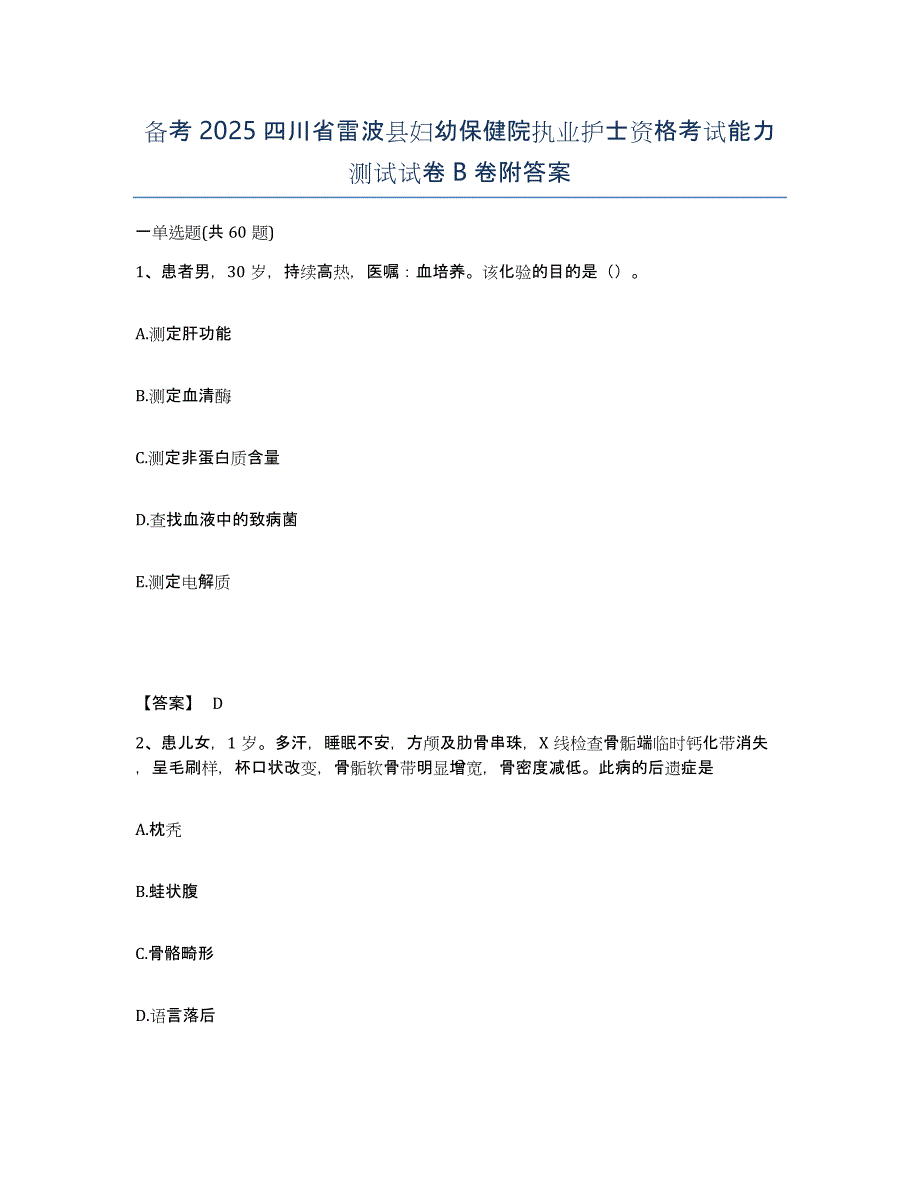 备考 2025 四川省雷波县妇幼保健院执业护士资格考试能力测试试卷 B 卷附答案

一单选题(共 60 题)

1、患者男，30 岁，持续高热，医嘱：血培养。该化验的目的是（）。

A.测定肝功能

B.测定血清酶

C.测定非蛋白质含量

D.查找血液中的致病菌

E.测定电解质

【答案】 D

2、患儿女，1 岁。多汗，睡眠不安，方颅及肋骨串珠，X 线检查骨骺端临时钙化带消失，呈毛刷样，杯口状改变，骨骺软骨带明显增宽，骨密度减低。此病的后遗症是

A.枕秃

B.蛙状腹

C.骨骼畸形

D.语言落后